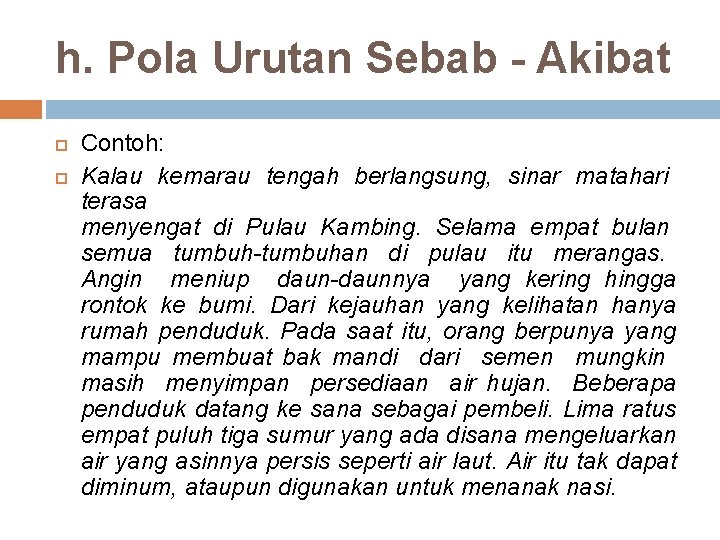 h. Pola Urutan Sebab - Akibat

Contoh:

Kalau kemarau tengah berlangsung, sinar matahari terasa
menyengat di Pulau Kambing. Selama empat bulan semua tumbuh-tumbuhan di pulau itu merangas. Angin meniup daun-daunnya yang kering hingga rontok ke bumi. Dari kejauhan yang kelihatan hanya rumah penduduk. Pada saat itu, orang berpunya yang mampu membuat bak mandi dari semen mungkin masih menyimpan persediaan air hujan. Beberapa penduduk datang ke sana sebagai pembeli. Lima ratus empat puluh tiga sumur yang ada disana mengeluarkan air yang asinnya persis seperti air laut. Air itu tak dapat diminum, ataupun digunakan untuk menanak nasi.